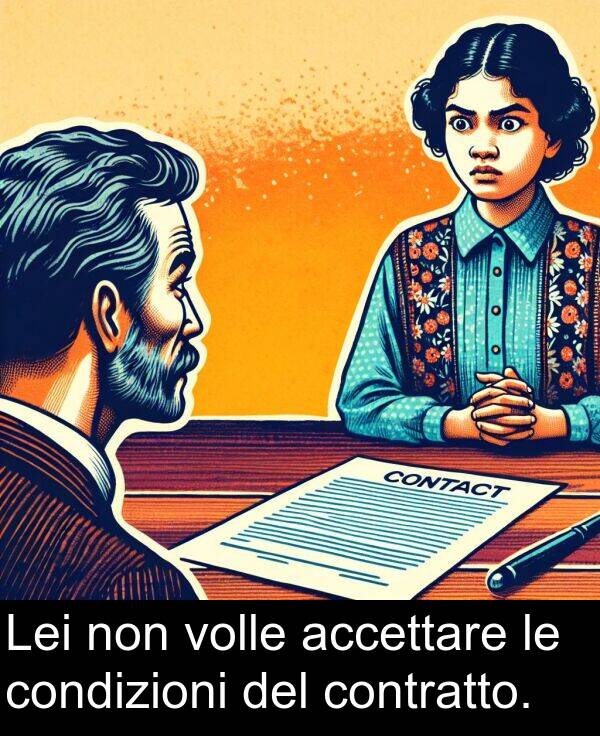 CONTACT

Lei non volle accettare le condizioni del contratto.